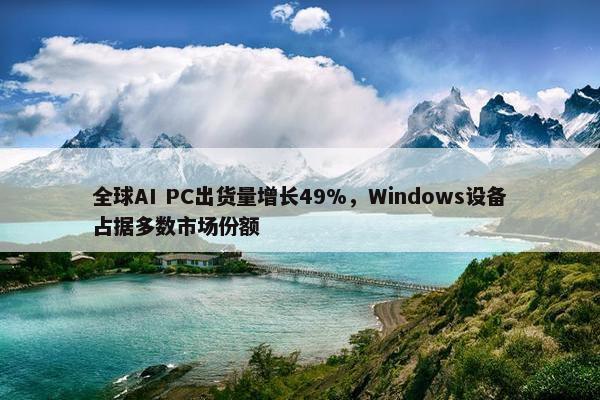 全球AI PC出货量增长49%，Windows设备占据多数市场份额